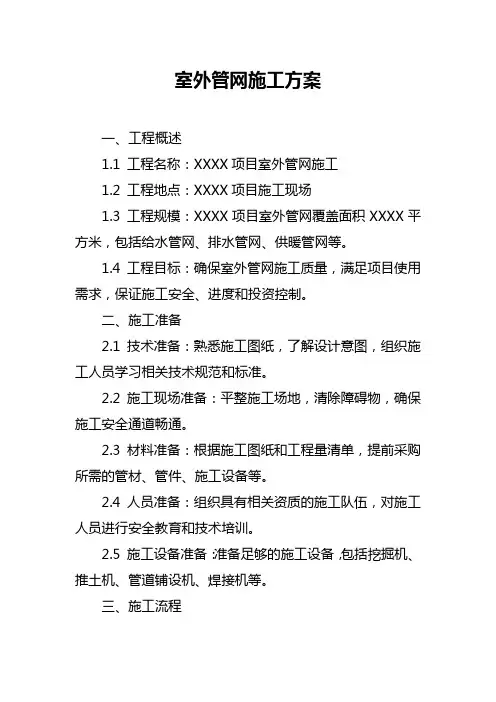 室外管网施工方案

一、工程概述

1.1 工程名称：XXXX 项目室外管网施工

1.2 工程地点：XXXX 项目施工现场

1.3 工程规模：XXXX 项目室外管网覆盖面积 XXXX 平方米，包括给水管网、排水管网、供暖管网等。

1.4 工程目标：确保室外管网施工质量，满足项目使用需求，保证施工安全、进度和投资控制。

二、施工准备

2.1 技术准备：熟悉施工图纸，了解设计意图，组织施工人员学习相关技术规范和标准。

2.2 施工现场准备：平整施工场地，清除障碍物，确保施工安全通道畅通。

2.3 材料准备：根据施工图纸和工程量清单，提前采购所需的管材、管件、施工设备等。

2.4 人员准备：组织具有相关资质的施工队伍，对施工人员进行安全教育和技术培训。

2.5 施工设备准备：准备足够的施工设备，包括挖掘机、推土机、管道铺设机、焊接机等。

三、施工流程